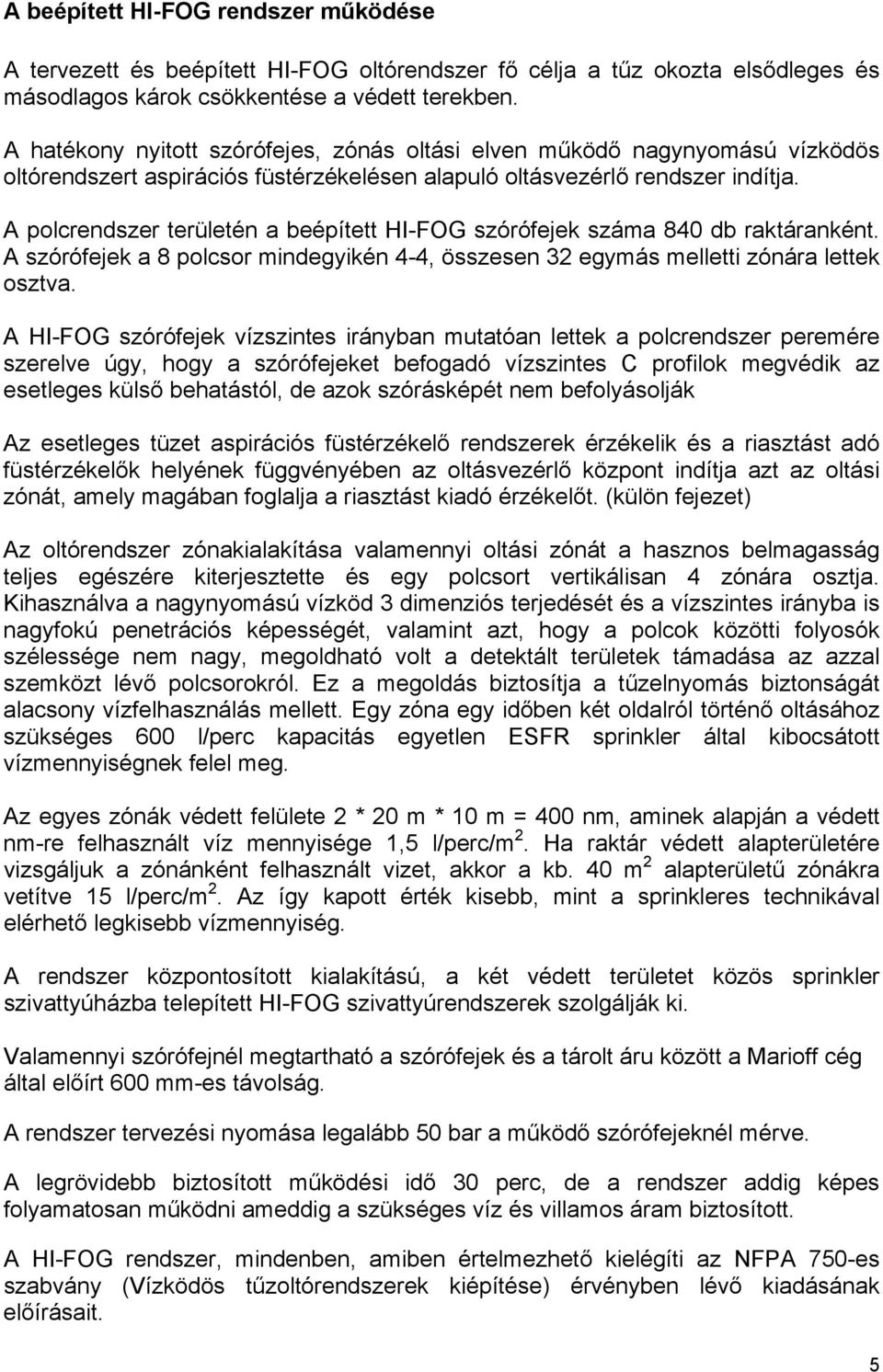 A beépített HI-FOG rendszer működése

A tervezett és beépített HI-FOG oltórendszer fő célja a tűz okozta elsődleges és másodlagos károk csökkentése a védett terekben.

A hatékony nyitott szórófejes, zónás oltási elven működő nagynyomású vízködös oltórendszert aspirációs füstérzékelésen alapuló oltásvezérlő rendszer indítja.

A polcrendszer területén a beépített HI-FOG szórófejek száma 840 db raktáranként. A szórófejek a 8 polcsor mindegyikén 4-4, összesen 32 egymás melletti zónára lettek osztva.

A HI-FOG szórófejek vízszintes irányban mutatóan lettek a polcrendszer peremére szerelve úgy, hogy a szórófejeket befogadó vízszintes C profilok megvédik az esetleges külső behatástól, de azok szórásképét nem befolyásolják

Az esetleges tüzet aspirációs füstérzékelő rendszerek érzékelik és a riasztást adó füstérzékelők helyének függvényében az oltásvezérlő központ indítja azt az oltási zónát, amely magában foglalja a riasztást kiadó érzékelőt. (külön fejezet)

Az oltórendszer zónakialakítása valamennyi oltási zónát a hasznos belmagasság teljes egészére kiterjesztette és egy polcsort vertikálisan 4 zónára osztja. Kihasználva a nagynyomású vízköd 3 dimenziós terjedését és a vízszintes irányba is nagyfokú penetrációs képességét, valamint azt, hogy a polcok közötti folyosók szélessége nem nagy, megoldható volt a detektált területek támadása az azzal szemközt lévő polcsorokról. Ez a megoldás biztosítja a tűzelnyomás biztonságát alacsony vízfelhasználás mellett. Egy zóna egy időben két oldalról történő oltásához szükséges 600 l/perc kapacitás egyetlen ESFR sprinkler által kibocsátott vízmennyiségnek felel meg.

Az egyes zónák védett felülete 2 * 20 m * 10 m = 400 nm, aminek alapján a védett nm-re felhasznált víz mennyisége 1,5 l/perc/m$^2$. Ha raktár védett alapterületére vizsgáljuk a zónánként felhasznált vizet, akkor a kb. 40 m$^2$ alapterületű zónákra vetítve 15 l/perc/m$^2$. Az így kapott érték kisebb, mint a sprinkleres technikával elérhető legkisebb vízmennyiség.

A rendszer központosított kialakítású, a két védett területet közös sprinkler szivattyúházba telepített HI-FOG szivattyúrendszerek szolgálják ki.

Valamennyi szórófejnél megtartható a szórófejek és a tárolt áru között a Marioff cég által előírt 600 mm-es távolság.

A rendszer tervezési nyomása legalább 50 bar a működő szórófejeknél mérve.

A legrövidebb biztosított működési idő 30 perc, de a rendszer addig képes folyamatosan működni ameddig a szükséges víz és villamos áram biztosított.

A HI-FOG rendszer, mindenben, amiben értelmezhető kielégíti az NFPA 750-es szabvány (Vízködös tűzoltórendszerek kiépítése) érvényben lévő kiadásának előírásait.

5